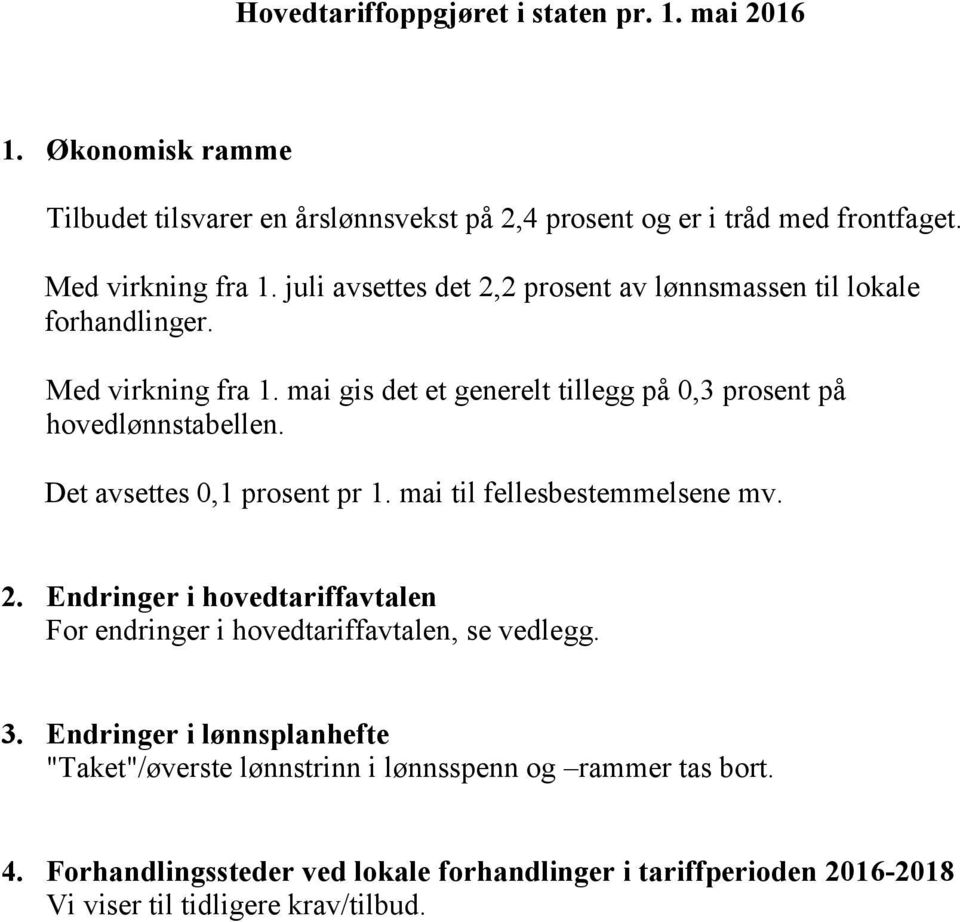 Hovedtariffoppgjøret i staten pr. 1. mai 2016

1. Økonomisk ramme

Tilbudet tilsvarer en årslønnsvekst på 2,4 prosent og er i tråd med frontfaget.

Med virkning fra 1. juli avsettes det 2,2 prosent av lønnsmassen til lokale forhandlinger.

Med virkning fra 1. mai gis det et generelt tillegg på 0,3 prosent på hovedlønnstabellen.

Det avsettes 0,1 prosent pr 1. mai til fellesbestemmelsene mv.

2. Endringer i hovedtariffavtalen
For endringer i hovedtariffavtalen, se vedlegg.

3. Endringer i lønnsplanhefte
"Taket"/øverste lønnstrinn i lønnsspenn og –rammer tas bort.

4. Forhandlingssteder ved lokale forhandlinger i tariffperioden 2016-2018
Vi viser til tidligere krav/tilbud.